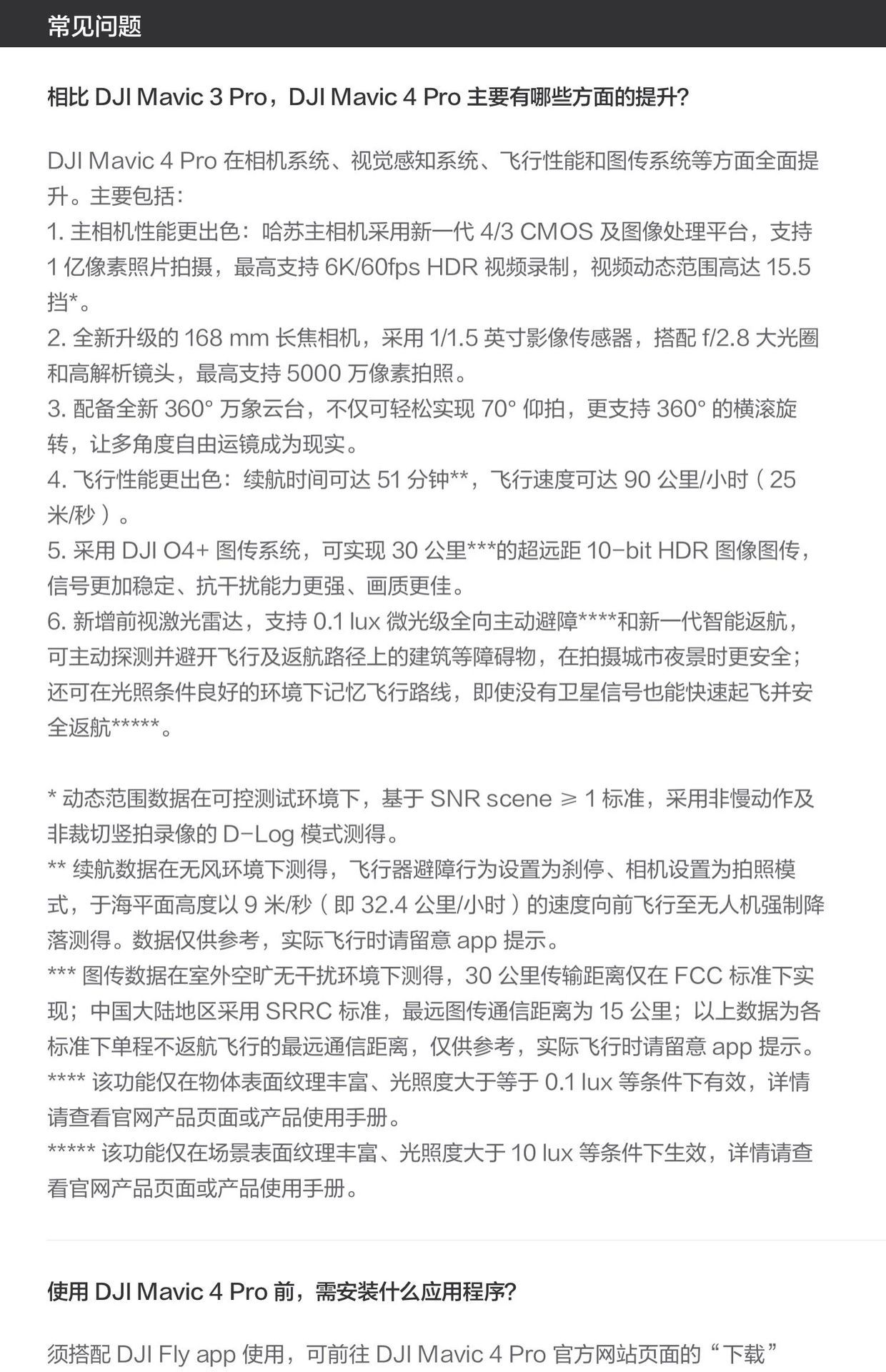 常见问题

相比 DJI Mavic 3 Pro，DJI Mavic 4 Pro 主要有哪些方面的提升?

DJI Mavic 4 Pro 在相机系统、视觉感知系统、飞行性能和图传系统等方面全面提升。主要包括：
1. 主相机性能更出色：哈苏主相机采用新一代 4/3 CMOS 及图像处理平台，支持 1 亿像素照片拍摄，最高支持 6K/60fps HDR 视频录制，视频动态范围高达 15.5 挡*。
2. 全新升级的 168 mm 长焦相机，采用 1/1.5 英寸影像传感器，搭配 f/2.8 大光圈和高解析镜头，最高支持 5000 万像素拍照。
3. 配备全新 360° 万象云台，不仅可轻松实现 70° 仰拍，更支持 360° 的横滚旋转，让多角度自由运镜成为现实。
4. 飞行性能更出色：续航时间可达 51 分钟**，飞行速度可达 90 公里/小时（25 米/秒）。
5. 采用 DJI O4+ 图传系统，可实现 30 公里***的超远距 10-bit HDR 图像图传，信号更加稳定、抗干扰能力更强、画质更佳。
6. 新增前视激光雷达，支持 0.1 lux 微光级全向主动避障****和新一代智能返航，可主动探测并避开飞行及返航路径上的建筑等障碍物，在拍摄城市夜景时更安全；还可在光照条件良好的环境下记忆飞行路线，即使没有卫星信号也能快速起飞并安全返航*****。

* 动态范围数据在可控测试环境下，基于 SNR scene ≥ 1 标准，采用非慢动作及非裁切竖拍录像的 D-Log 模式测得。
** 续航数据在无风环境下测得，飞行器避障行为设置为刹停、相机设置为拍照模式，于海平面高度以 9 米/秒（即 32.4 公里/小时）的速度向前飞行至无人机强制降落测得。数据仅供参考，实际飞行时请留意 app 提示。
*** 图传数据在室外空旷无干扰环境下测得，30 公里传输距离仅在 FCC 标准下实现；中国大陆地区采用 SRRC 标准，最远图传通信距离为 15 公里；以上数据为各标准下单程不返航飞行的最远通信距离，仅供参考，实际飞行时请留意 app 提示。
**** 该功能仅在物体表面纹理丰富、光照度大于等于 0.1 lux 等条件下有效，详情请查看官网产品页面或产品使用手册。
***** 该功能仅在场景表面纹理丰富、光照度大于 10 lux 等条件下生效，详情请查看官网产品页面或产品使用手册。

使用 DJI Mavic 4 Pro 前，需安装什么应用程序?

须搭配 DJI Fly app 使用，可前往 DJI Mavic 4 Pro 官方网站页面的“下载”